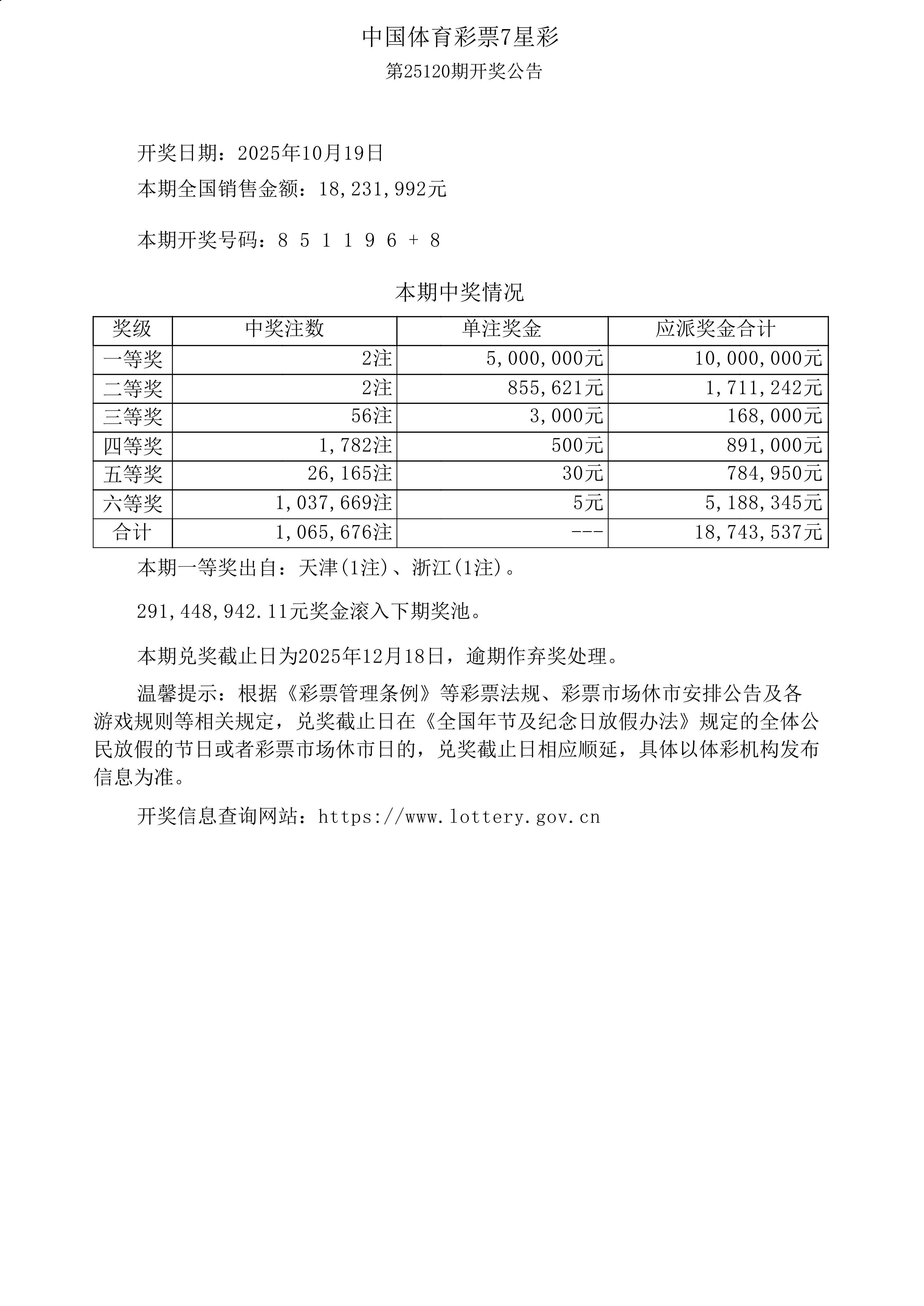 中国体育彩票7星彩

第25120期开奖公告

开奖日期：2025年10月19日

本期全国销售金额：18,231,992元

本期开奖号码：8 5 1 1 9 6 + 8

本期中奖情况

| 奖级 | 中奖注数 | 单注奖金 | 应派奖金合计 |
|---|---|---|---|
| 一等奖 | 2注 | 5,000,000元 | 10,000,000元 |
| 二等奖 | 2注 | 855,621元 | 1,711,242元 |
| 三等奖 | 56注 | 3,000元 | 168,000元 |
| 四等奖 | 1,782注 | 500元 | 891,000元 |
| 五等奖 | 26,165注 | 30元 | 784,950元 |
| 六等奖 | 1,037,669注 | 5元 | 5,188,345元 |
| 合计 | 1,065,676注 | --- | 18,743,537元 |

本期一等奖出自：天津(1注)、浙江(1注)。

291,448,942.11元奖金滚入下期奖池。

本期兑奖截止日为2025年12月18日，逾期作弃奖处理。

温馨提示：根据《彩票管理条例》等彩票法规、彩票市场休市安排公告及各游戏规则等相关规定，兑奖截止日在《全国年节及纪念日放假办法》规定的全体公民放假的节日或者彩票市场休市日的，兑奖截止日相应顺延，具体以体彩机构发布信息为准。

开奖信息查询网站：https://www.lottery.gov.cn